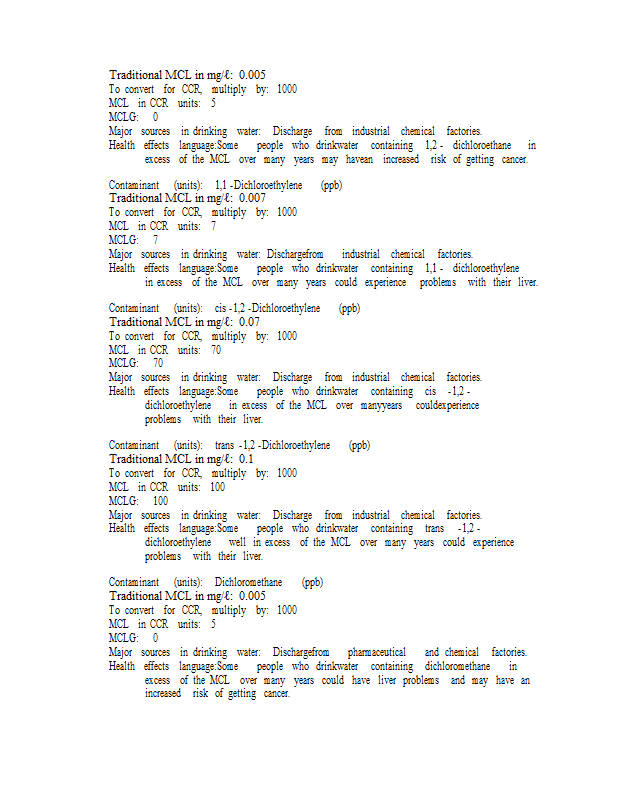 Traditional MCL in mg/ℓ: 0.005
To convert for CCR, multiply by: 1000
MCL in CCR units: 5
MCLG: 0
Major sources in drinking water: Discharge from industrial chemical factories.
Health effects language:Some people who drinkwater containing 1,2 - dichloroethane in excess of the MCL over many years may havean increased risk of getting cancer.

Contaminant (units): 1,1 -Dichloroethylene (ppb)
Traditional MCL in mg/ℓ: 0.007
To convert for CCR, multiply by: 1000
MCL in CCR units: 7
MCLG: 7
Major sources in drinking water: Dischargefrom industrial chemical factories.
Health effects language:Some people who drinkwater containing 1,1 - dichloroethylene in excess of the MCL over many years could experience problems with their liver.

Contaminant (units): cis -1,2 -Dichloroethylene (ppb)
Traditional MCL in mg/ℓ: 0.07
To convert for CCR, multiply by: 1000
MCL in CCR units: 70
MCLG: 70
Major sources in drinking water: Discharge from industrial chemical factories.
Health effects language:Some people who drinkwater containing cis -1,2 - dichloroethylene in excess of the MCL over manyyears couldexperience problems with their liver.

Contaminant (units): trans -1,2 -Dichloroethylene (ppb)
Traditional MCL in mg/ℓ: 0.1
To convert for CCR, multiply by: 1000
MCL in CCR units: 100
MCLG: 100
Major sources in drinking water: Discharge from industrial chemical factories.
Health effects language:Some people who drinkwater containing trans -1,2 - dichloroethylene well in excess of the MCL over many years could experience problems with their liver.

Contaminant (units): Dichloromethane (ppb)
Traditional MCL in mg/ℓ: 0.005
To convert for CCR, multiply by: 1000
MCL in CCR units: 5
MCLG: 0
Major sources in drinking water: Dischargefrom pharmaceutical and chemical factories.
Health effects language:Some people who drinkwater containing dichloromethane in excess of the MCL over many years could have liver problems and may have an increased risk of getting cancer.